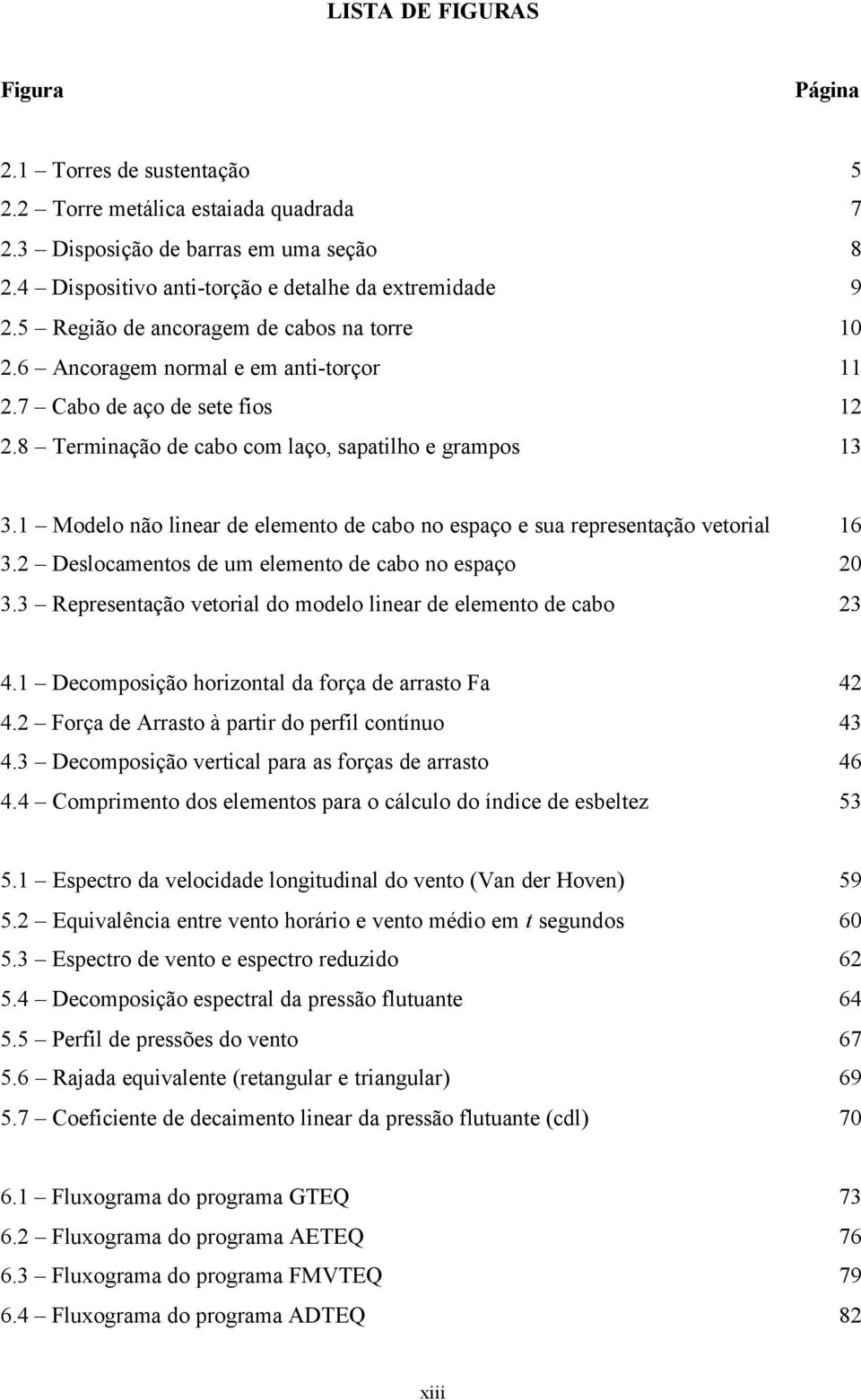 LISTA DE FIGURAS

Figura Página

2.1 – Torres de sustentação 5
2.2 – Torre metálica estaiada quadrada 7
2.3 – Disposição de barras em uma seção 8
2.4 – Dispositivo anti-torção e detalhe da extremidade 9
2.5 – Região de ancoragem de cabos na torre 10
2.6 – Ancoragem normal e em anti-torçor 11
2.7 – Cabo de aço de sete fios 12
2.8 – Terminação de cabo com laço, sapatilho e grampos 13

3.1 – Modelo não linear de elemento de cabo no espaço e sua representação vetorial 16
3.2 – Deslocamentos de um elemento de cabo no espaço 20
3.3 – Representação vetorial do modelo linear de elemento de cabo 23

4.1 – Decomposição horizontal da força de arrasto Fa 42
4.2 – Força de Arrasto à partir do perfil contínuo 43
4.3 – Decomposição vertical para as forças de arrasto 46
4.4 – Comprimento dos elementos para o cálculo do índice de esbeltez 53

5.1 – Espectro da velocidade longitudinal do vento (Van der Hoven) 59
5.2 – Equivalência entre vento horário e vento médio em $t$ segundos 60
5.3 – Espectro de vento e espectro reduzido 62
5.4 – Decomposição espectral da pressão flutuante 64
5.5 – Perfil de pressões do vento 67
5.6 – Rajada equivalente (retangular e triangular) 69
5.7 – Coeficiente de decaimento linear da pressão flutuante (cdl) 70

6.1 – Fluxograma do programa GTEQ 73
6.2 – Fluxograma do programa AETEQ 76
6.3 – Fluxograma do programa FMVTEQ 79
6.4 – Fluxograma do programa ADTEQ 82

xiii